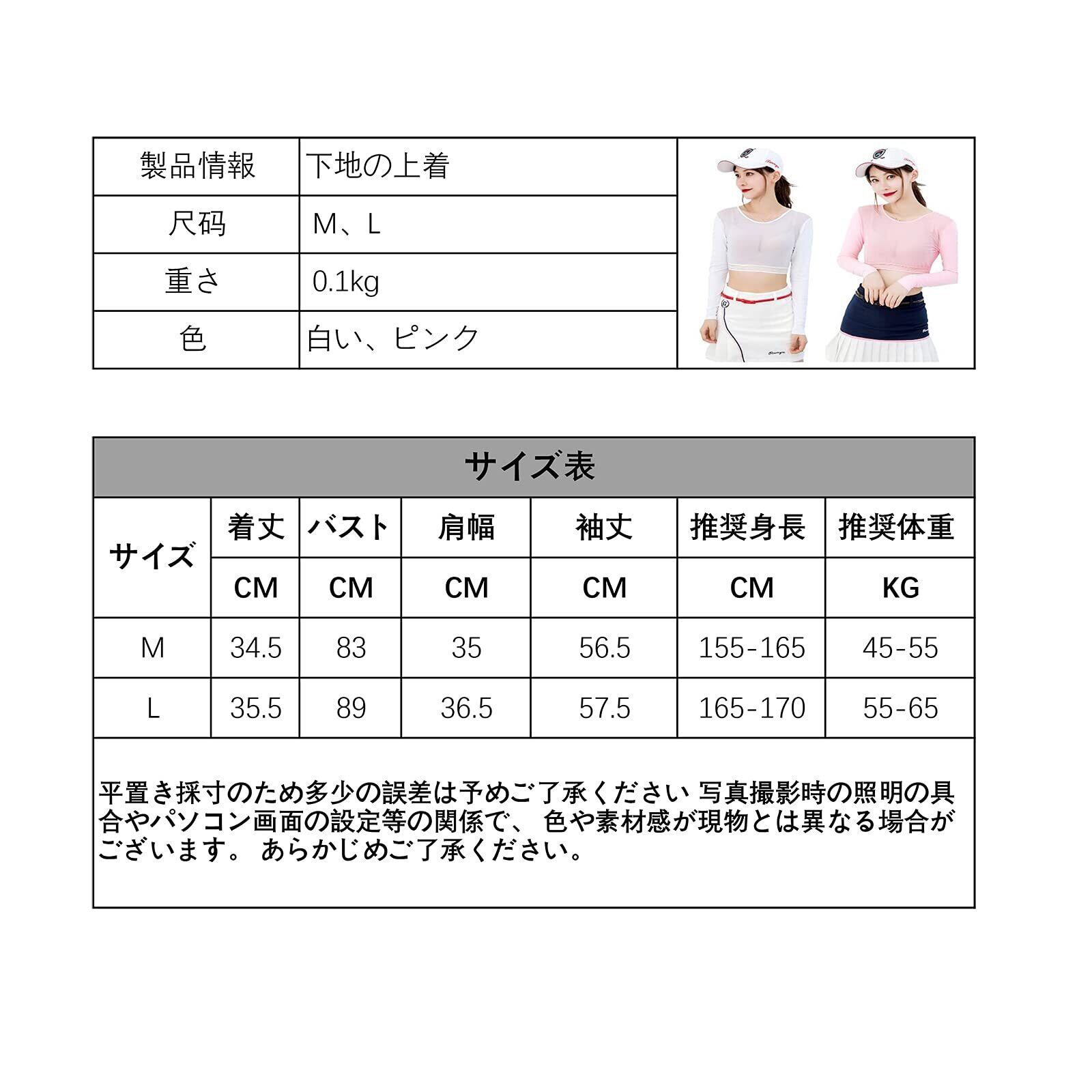 | 製品情報 | 下地の上着 |
|---|---|
| 尺码 | M、L |
| 重さ | 0.1kg |
| 色 | 白い、ピンク |

サイズ表

| サイズ | 着丈 | バスト | 肩幅 | 袖丈 | 推奨身長 | 推奨体重 |
|---|---|---|---|---|---|---|
| | CM | CM | CM | CM | CM | KG |
| M | 34.5 | 83 | 35 | 56.5 | 155-165 | 45-55 |
| L | 35.5 | 89 | 36.5 | 57.5 | 165-170 | 55-65 |

平置き採寸のため多少の誤差は予めご了承ください 写真撮影時の照明の具合やパソコン画面の設定等の関係で、 色や素材感が現物とは異なる場合がございます。 あらかじめご了承ください。